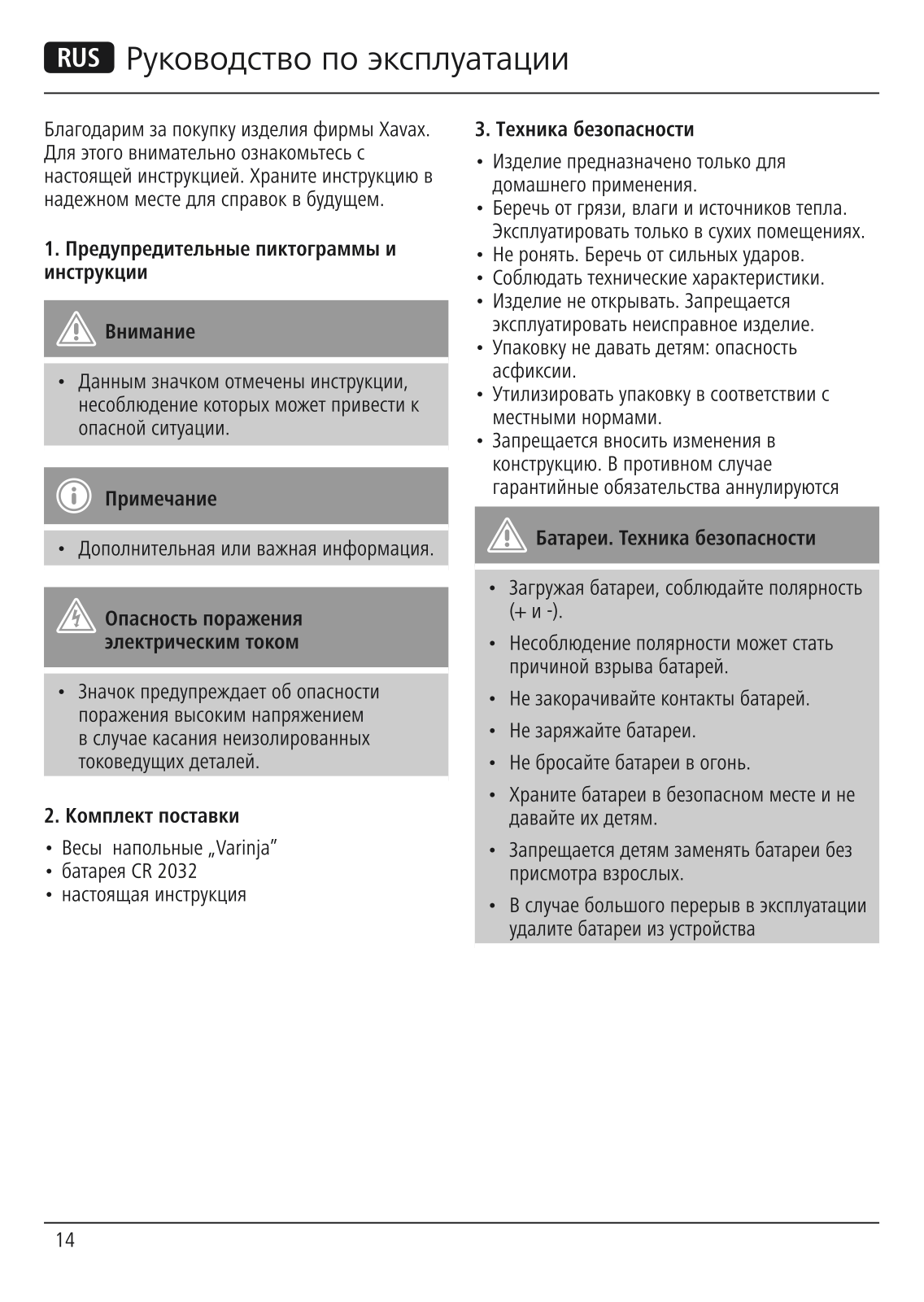 RUS Руководство по эксплуатации

Благодарим за покупку изделия фирмы Xavax. Для этого внимательно ознакомьтесь с настоящей инструкцией. Храните инструкцию в надежном месте для справок в будущем.

1. Предупредительные пиктограммы и инструкции

Внимание

• Данным значком отмечены инструкции, несоблюдение которых может привести к опасной ситуации.

Примечание

• Дополнительная или важная информация.

Опасность поражения электрическим током

• Значок предупреждает об опасности поражения высоким напряжением в случае касания неизолированных токоведущих деталей.

2. Комплект поставки

• Весы напольные „Varinja"
• батарея CR 2032
• настоящая инструкция

3. Техника безопасности

• Изделие предназначено только для домашнего применения.
• Беречь от грязи, влаги и источников тепла. Эксплуатировать только в сухих помещениях.
• Не ронять. Беречь от сильных ударов.
• Соблюдать технические характеристики.
• Изделие не открывать. Запрещается эксплуатировать неисправное изделие.
• Упаковку не давать детям: опасность асфиксии.
• Утилизировать упаковку в соответствии с местными нормами.
• Запрещается вносить изменения в конструкцию. В противном случае гарантийные обязательства аннулируются

Батареи. Техника безопасности

• Загружая батареи, соблюдайте полярность (+ и -).
• Несоблюдение полярности может стать причиной взрыва батарей.
• Не закорачивайте контакты батарей.
• Не заряжайте батареи.
• Не бросайте батареи в огонь.
• Храните батареи в безопасном месте и не давайте их детям.
• Запрещается детям заменять батареи без присмотра взрослых.
• В случае большого перерыв в эксплуатации удалите батареи из устройства

14